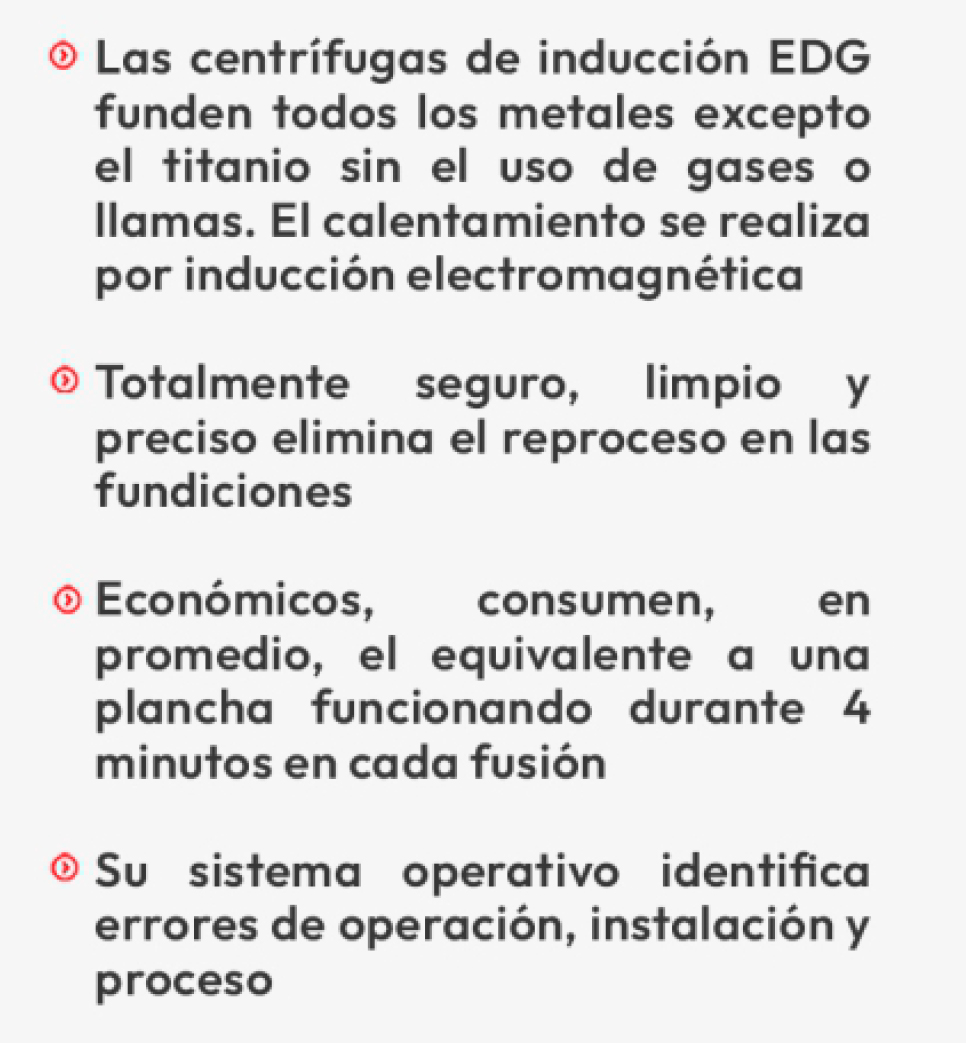 Las centrífugas de inducción EDG funden todos los metales excepto el titanio sin el uso de gases o llamas. El calentamiento se realiza por inducción electromagnética

Totalmente seguro, limpio y preciso elimina el reproceso en las fundiciones

Económicos, consumen, en promedio, el equivalente a una plancha funcionando durante 4 minutos en cada fusión

Su sistema operativo identifica errores de operación, instalación y proceso